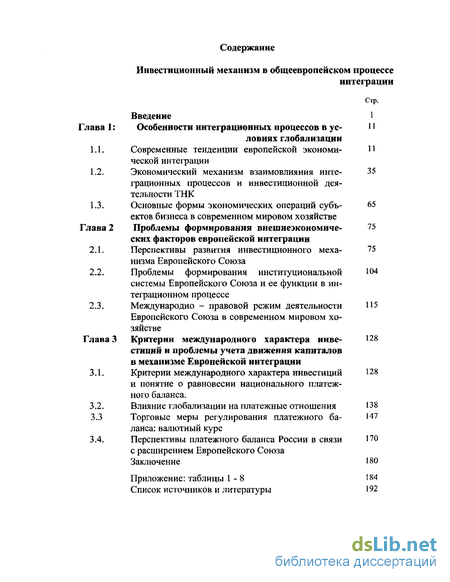 Содержание

Инвестиционный механизм в общеевропейском процессе интеграции

| | | Стр. |
|---|---|---|
| | Введение | 1 |
| Глава 1: | Особенности интеграционных процессов в условиях глобализации | 11 |
| 1.1. | Современные тенденции европейской экономической интеграции | 11 |
| 1.2. | Экономический механизм взаимовлияния интеграционных процессов и инвестиционной деятельности ТНК | 35 |
| 1.3. | Основные формы экономических операций субъектов бизнеса в современном мировом хозяйстве | 65 |
| Глава 2 | Проблемы формирования внешнеэкономических факторов европейской интеграции | 75 |
| 2.1. | Перспективы развития инвестиционного механизма Европейского Союза | 75 |
| 2.2. | Проблемы формирования институциональной системы Европейского Союза и ее функции в интеграционном процессе | 104 |
| 2.3. | Международно – правовой режим деятельности Европейского Союза в современном мировом хозяйстве | 115 |
| Глава 3 | Критерии международного характера инвестиций и проблемы учета движения капиталов в механизме Европейской интеграции | 128 |
| 3.1. | Критерии международного характера инвестиций и понятие о равновесии национального платежного баланса. | 128 |
| 3.2. | Влияние глобализации на платежные отношения | 138 |
| 3.3 | Торговые меры регулирования платежного баланса: валютный курс | 147 |
| 3.4. | Перспективы платежного баланса России в связи с расширением Европейского Союза | 170 |
| | Заключение | 180 |
| | Приложение: таблицы 1 - 8 | 184 |
| | Список источников и литературы | 192 |

dsLib.net
библиотека диссертаций